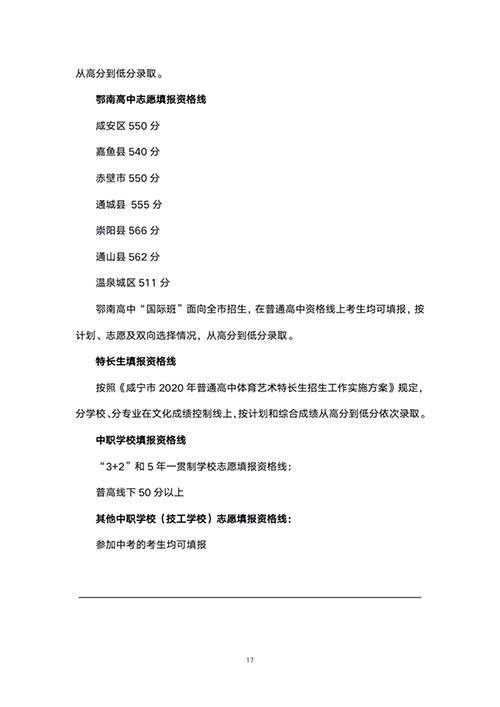 从高分到低分录取。

鄂南高中志愿填报资格线

咸安区 550 分

嘉鱼县 540 分

赤壁市 550 分

通城县 555 分

崇阳县 566 分

通山县 562 分

温泉城区 511 分

鄂南高中“国际班”面向全市招生，在普通高中资格线上考生均可填报，按计划、志愿及双向选择情况，从高分到低分录取。

特长生填报资格线

按照《咸宁市 2020 年普通高中体育艺术特长生招生工作实施方案》规定，分学校、分专业在文化成绩控制线上，按计划和综合成绩从高分到低分依次录取。

中职学校填报资格线

“3+2”和 5 年一贯制学校志愿填报资格线：

普高线下 50 分以上

其他中职学校（技工学校）志愿填报资格线：

参加中考的考生均可填报

17